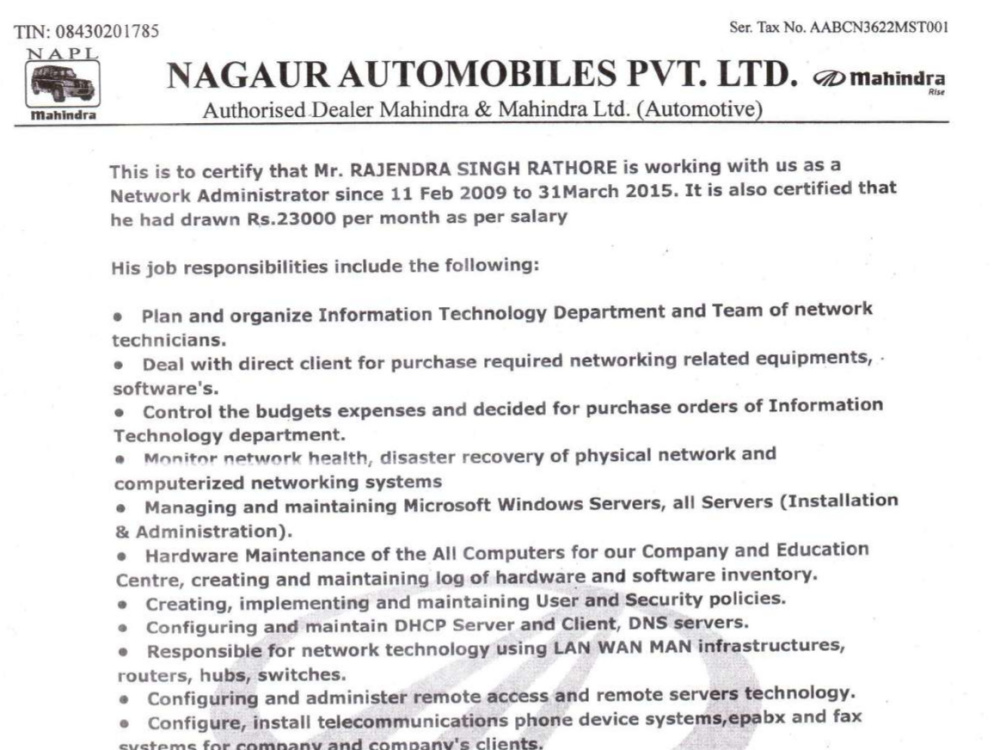 TIN: 08430201785

Ser. Tax No. AABCN3622MST001

NAPL

Mahindra

NAGAUR AUTOMOBILES PVT. LTD.

Mahindra

Rise

Authorised Dealer Mahindra & Mahindra Ltd. (Automotive)

This is to certify that Mr. RAJENDRA SINGH RATHORE is working with us as a Network Administrator since 11 Feb 2009 to 31March 2015. It is also certified that he had drawn Rs.23000 per month as per salary

His job responsibilities include the following:

• Plan and organize Information Technology Department and Team of network technicians.
• Deal with direct client for purchase required networking related equipments, software's.
• Control the budgets expenses and decided for purchase orders of Information Technology department.
• Monitor network health, disaster recovery of physical network and computerized networking systems
• Managing and maintaining Microsoft Windows Servers, all Servers (Installation & Administration).
• Hardware Maintenance of the All Computers for our Company and Education Centre, creating and maintaining log of hardware and software inventory.
• Creating, implementing and maintaining User and Security policies.
• Configuring and maintain DHCP Server and Client, DNS servers.
• Responsible for network technology using LAN WAN MAN infrastructures, routers, hubs, switches.
• Configuring and administer remote access and remote servers technology.
• Configure, install telecommunications phone device systems,epabx and fax systems for company and company's clients.